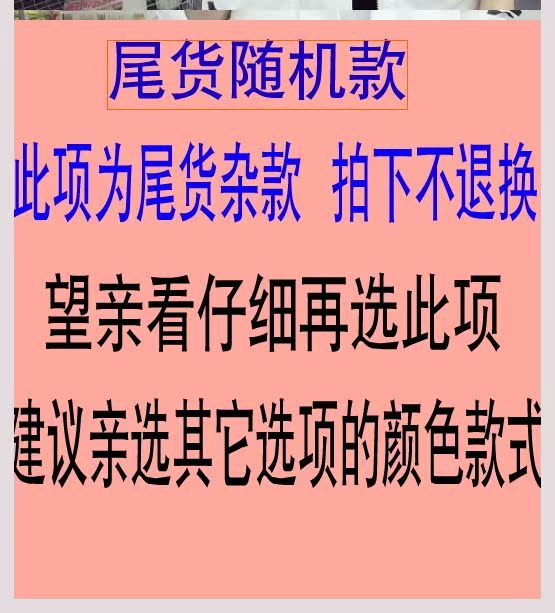 尾货随机款

此项为尾货杂款 拍下不退换

望亲看仔细再选此项

建议亲选其它选项的颜色款式